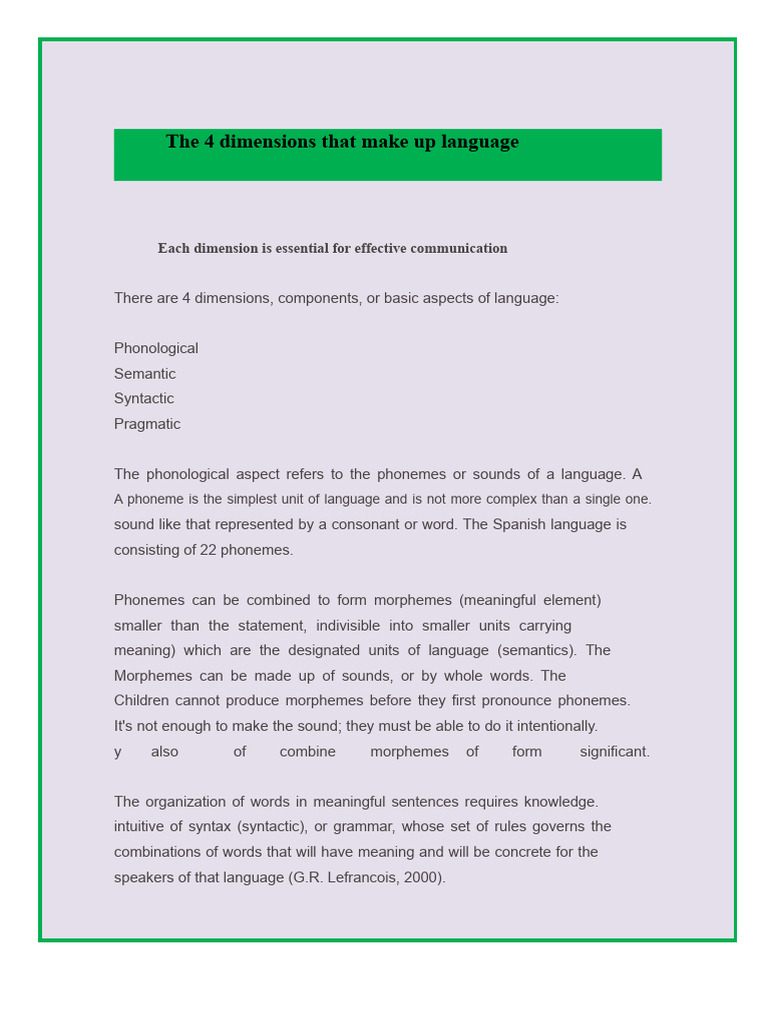 The 4 dimensions that make up language

Each dimension is essential for effective communication

There are 4 dimensions, components, or basic aspects of language:

Phonological
Semantic
Syntactic
Pragmatic

The phonological aspect refers to the phonemes or sounds of a language. A A phoneme is the simplest unit of language and is not more complex than a single one. sound like that represented by a consonant or word. The Spanish language is consisting of 22 phonemes.

Phonemes can be combined to form morphemes (meaningful element) smaller than the statement, indivisible into smaller units carrying meaning) which are the designated units of language (semantics). The Morphemes can be made up of sounds, or by whole words. The Children cannot produce morphemes before they first pronounce phonemes. It's not enough to make the sound; they must be able to do it intentionally. y also of combine morphemes of form significant.

The organization of words in meaningful sentences requires knowledge. intuitive of syntax (syntactic), or grammar, whose set of rules governs the combinations of words that will have meaning and will be concrete for the speakers of that language (G.R. Lefrancois, 2000).